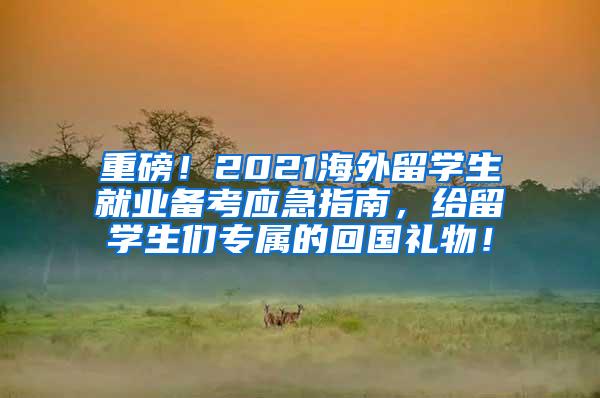 重磅！2021海外留学生就业备考应急指南，给留学生们专属的回国礼物！